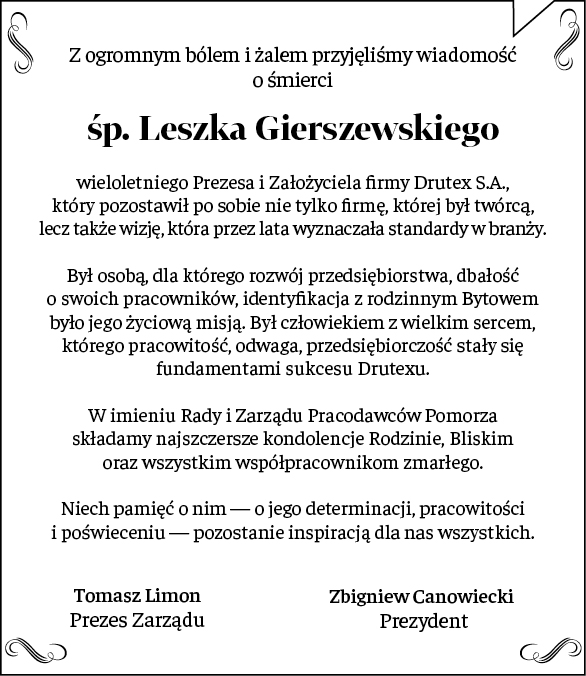 Z ogromnym bólem i żalem przyjęliśmy wiadomość o śmierci

śp. Leszka Gierszewskiego

wieloletniego Prezesa i Założyciela firmy Drutex S.A., który pozostawił po sobie nie tylko firmę, której był twórcą, lecz także wizję, która przez lata wyznaczała standardy w branży.

Był osobą, dla którego rozwój przedsiębiorstwa, dbałość o swoich pracowników, identyfikacja z rodzinnym Bytowem było jego życiową misją. Był człowiekiem z wielkim sercem, którego pracowitość, odwaga, przedsiębiorczość stały się fundamentami sukcesu Drutexu.

W imieniu Rady i Zarządu Pracodawców Pomorza składamy najszczersze kondolencje Rodzinie, Bliskim oraz wszystkim współpracownikom zmarłego.

Niech pamięć o nim — o jego determinacji, pracowitości i poświeceniu — pozostanie inspiracją dla nas wszystkich.

Tomasz Limon
Prezes Zarządu

Zbigniew Canowiecki
Prezydent